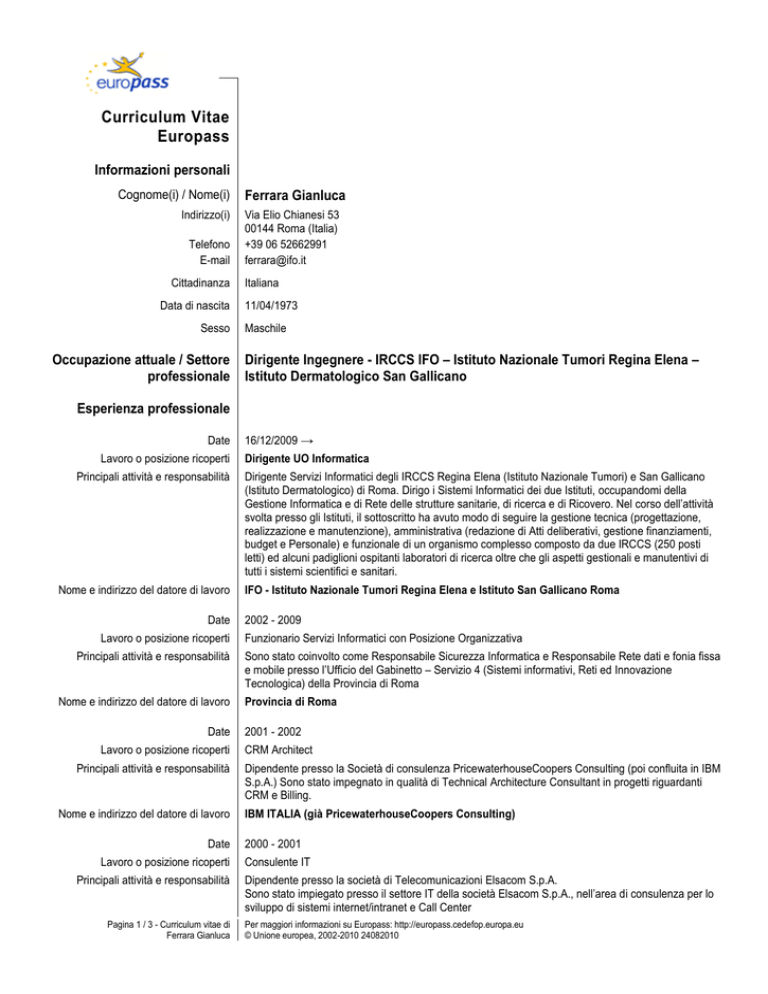 europass

Curriculum Vitae Europass

Informazioni personali

Cognome(i) / Nome(i) Ferrara Gianluca

Indirizzo(i) Via Elio Chianesi 53
00144 Roma (Italia)

Telefono +39 06 52662991

E-mail ferrara@ifo.it

Cittadinanza Italiana

Data di nascita 11/04/1973

Sesso Maschile

Occupazione attuale / Settore professionale Dirigente Ingegnere - IRCCS IFO – Istituto Nazionale Tumori Regina Elena – Istituto Dermatologico San Gallicano

Esperienza professionale

Date 16/12/2009 →

Lavoro o posizione ricoperti Dirigente UO Informatica

Principali attività e responsabilità Dirigente Servizi Informatici degli IRCCS Regina Elena (Istituto Nazionale Tumori) e San Gallicano (Istituto Dermatologico) di Roma. Dirigo i Sistemi Informatici dei due Istituti, occupandomi della Gestione Informatica e di Rete delle strutture sanitarie, di ricerca e di Ricovero. Nel corso dell'attività svolta presso gli Istituti, il sottoscritto ha avuto modo di seguire la gestione tecnica (progettazione, realizzazione e manutenzione), amministrativa (redazione di Atti deliberativi, gestione finanziamenti, budget e Personale) e funzionale di un organismo complesso composto da due IRCCS (250 posti letti) ed alcuni padiglioni ospitanti laboratori di ricerca oltre che gli aspetti gestionali e manutentivi di tutti i sistemi scientifici e sanitari.

Nome e indirizzo del datore di lavoro IFO - Istituto Nazionale Tumori Regina Elena e Istituto San Gallicano Roma

Date 2002 - 2009

Lavoro o posizione ricoperti Funzionario Servizi Informatici con Posizione Organizzativa

Principali attività e responsabilità Sono stato coinvolto come Responsabile Sicurezza Informatica e Responsabile Rete dati e fonia fissa e mobile presso l'Ufficio del Gabinetto – Servizio 4 (Sistemi informativi, Reti ed Innovazione Tecnologica) della Provincia di Roma

Nome e indirizzo del datore di lavoro Provincia di Roma

Date 2001 - 2002

Lavoro o posizione ricoperti CRM Architect

Principali attività e responsabilità Dipendente presso la Società di consulenza PricewaterhouseCoopers Consulting (poi confluita in IBM S.p.A.) Sono stato impegnato in qualità di Technical Architecture Consultant in progetti riguardanti CRM e Billing.

Nome e indirizzo del datore di lavoro IBM ITALIA (già PricewaterhouseCoopers Consulting)

Date 2000 - 2001

Lavoro o posizione ricoperti Consulente IT

Principali attività e responsabilità Dipendente presso la società di Telecomunicazioni Elsacom S.p.A.
Sono stato impiegato presso il settore IT della società Elsacom S.p.A., nell'area di consulenza per lo sviluppo di sistemi internet/intranet e Call Center

Pagina 1 / 3 - Curriculum vitae di Ferrara Gianluca

Per maggiori informazioni su Europass: http://europass.cedefop.europa.eu
© Unione europea, 2002-2010 24082010